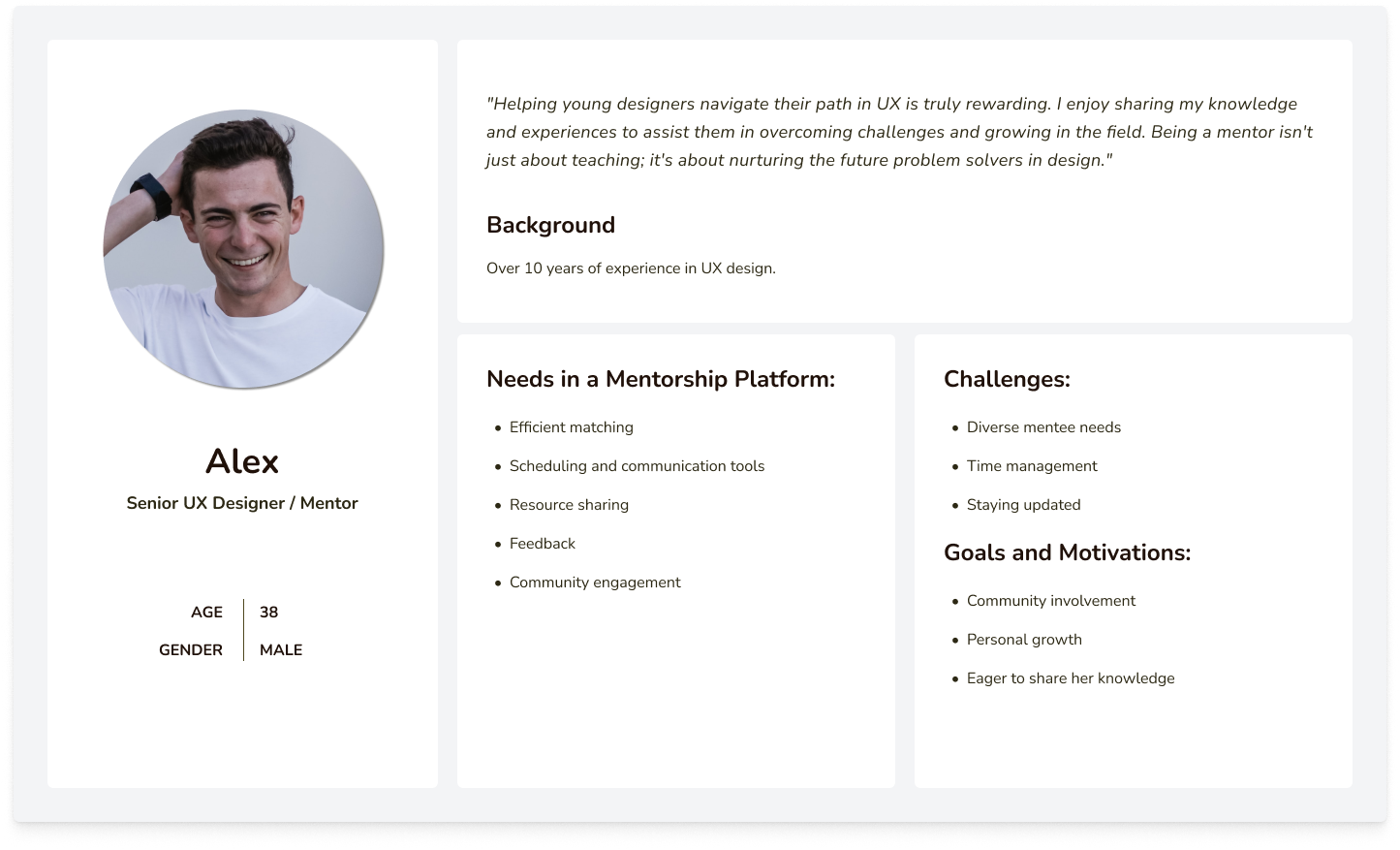 Alex

Senior UX Designer / Mentor

AGE
38
GENDER
MALE

"Helping young designers navigate their path in UX is truly rewarding. I enjoy sharing my knowledge and experiences to assist them in overcoming challenges and growing in the field. Being a mentor isn't just about teaching; it's about nurturing the future problem solvers in design."

Background

Over 10 years of experience in UX design.

Needs in a Mentorship Platform:

• Efficient matching
• Scheduling and communication tools
• Resource sharing
• Feedback
• Community engagement

Challenges:

• Diverse mentee needs
• Time management
• Staying updated

Goals and Motivations:

• Community involvement
• Personal growth
• Eager to share her knowledge